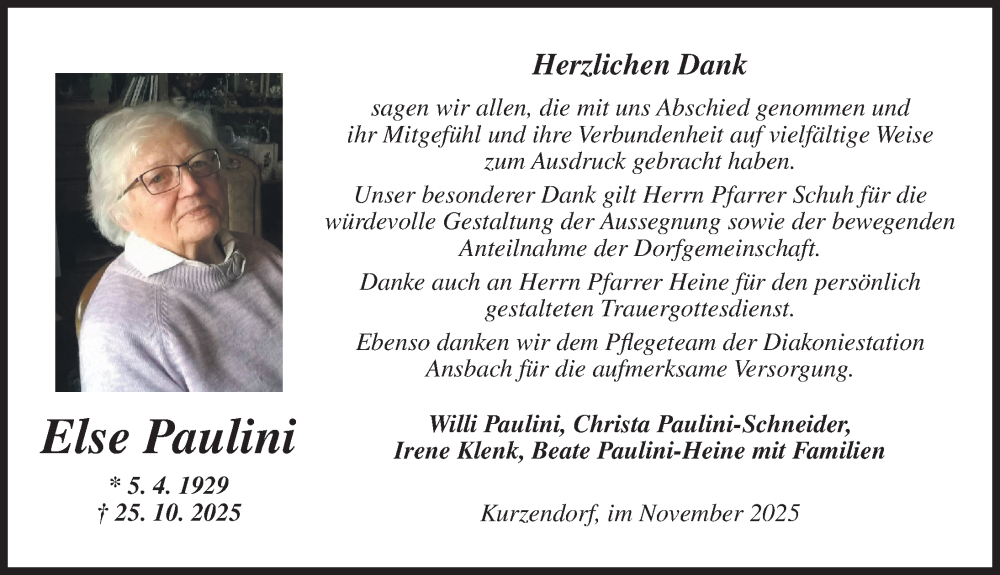 Else Paulini

* 5. 4. 1929
† 25. 10. 2025

Herzlichen Dank

sagen wir allen, die mit uns Abschied genommen und ihr Mitgefühl und ihre Verbundenheit auf vielfältige Weise zum Ausdruck gebracht haben.

Unser besonderer Dank gilt Herrn Pfarrer Schuh für die würdevolle Gestaltung der Aussegnung sowie der bewegenden Anteilnahme der Dorfgemeinschaft.

Danke auch an Herrn Pfarrer Heine für den persönlich gestalteten Trauergottesdienst.

Ebenso danken wir dem Pflegeteam der Diakoniestation Ansbach für die aufmerksame Versorgung.

Willi Paulini, Christa Paulini-Schneider, Irene Klenk, Beate Paulini-Heine mit Familien

Kurzendorf, im November 2025